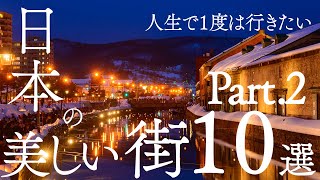 人生で1度は行きたい

日本の美しい街10選

Part.2